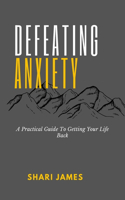 DEFEATING
ANXIETY

A Practical Guide To Getting Your Life Back

SHARI JAMES